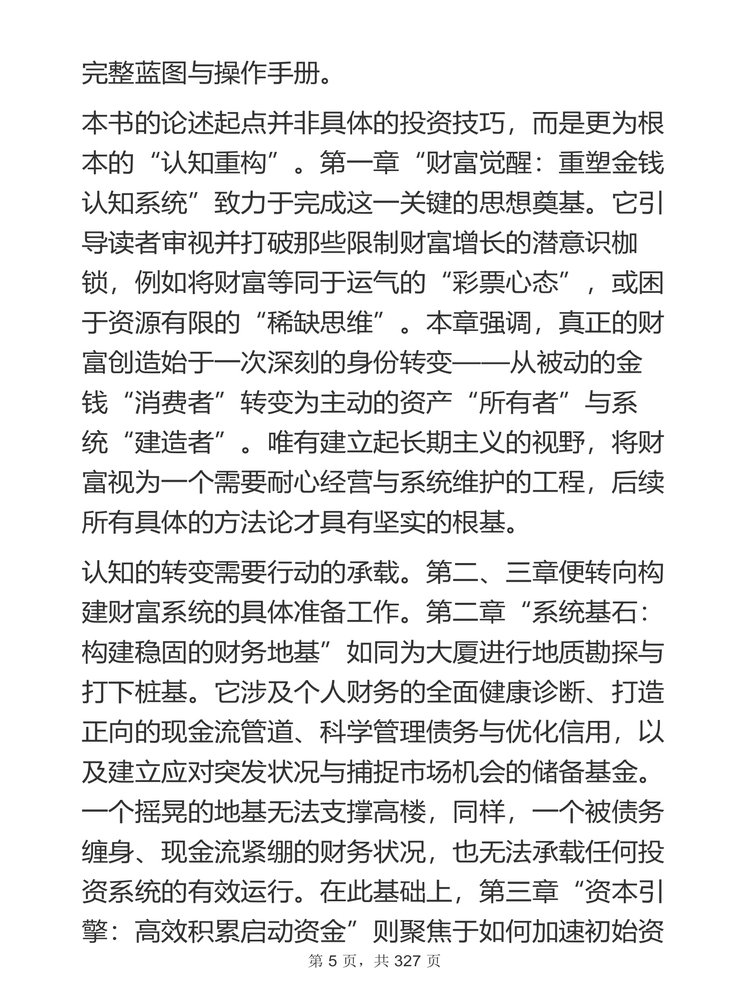 完整蓝图与操作手册。

本书的论述起点并非具体的投资技巧，而是更为根本的“认知重构”。第一章“财富觉醒：重塑金钱认知系统”致力于完成这一关键的思想奠基。它引导读者审视并打破那些限制财富增长的潜意识枷锁，例如将财富等同于运气的“彩票心态”，或困于资源有限的“稀缺思维”。本章强调，真正的财富创造始于一次深刻的身份转变——从被动的金钱“消费者”转变为主动的资产“所有者”与系统“建造者”。唯有建立起长期主义的视野，将财富视为一个需要耐心经营与系统维护的工程，后续所有具体的方法论才具有坚实的根基。

认知的转变需要行动的承载。第二、三章便转向构建财富系统的具体准备工作。第二章“系统基石：构建稳固的财务地基”如同为大厦进行地质勘探与打下桩基。它涉及个人财务的全面健康诊断、打造正向的现金流管道、科学管理债务与优化信用，以及建立应对突发状况与捕捉市场机会的储备基金。一个摇晃的地基无法支撑高楼，同样，一个被债务缠身、现金流紧绷的财务状况，也无法承载任何投资系统的有效运行。在此基础上，第三章“资本引擎：高效积累启动资金”则聚焦于如何加速初始资

第 5 页，共 327 页